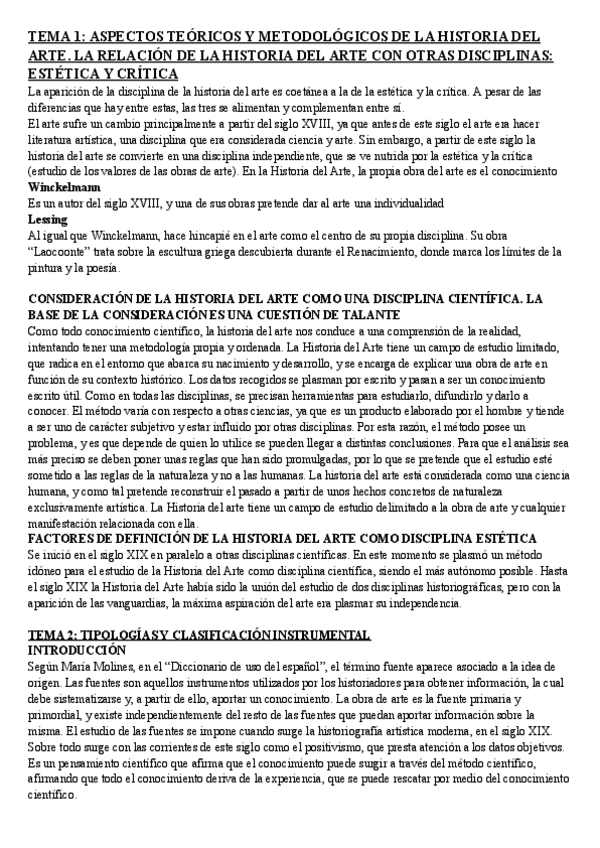 TEMA 1: ASPECTOS TEÓRICOS Y METODOLÓGICOS DE LA HISTORIA DEL ARTE. LA RELACIÓN DE LA HISTORIA DEL ARTE CON OTRAS DISCIPLINAS: ESTÉTICA Y CRÍTICA

La aparición de la disciplina de la historia del arte es coetánea a la de la estética y la crítica. A pesar de las diferencias que hay entre estas, las tres se alimentan y complementan entre sí.

El arte sufre un cambio principalmente a partir del siglo XVIII, ya que antes de este siglo el arte era hacer literatura artística, una disciplina que era considerada ciencia y arte. Sin embargo, a partir de este siglo la historia del arte se convierte en una disciplina independiente, que se ve nutrida por la estética y la crítica (estudio de los valores de las obras de arte). En la Historia del Arte, la propia obra del arte es el conocimiento

Winckelmann

Es un autor del siglo XVIII, y una de sus obras pretende dar al arte una individualidad

Lessing

Al igual que Winckelmann, hace hincapié en el arte como el centro de su propia disciplina. Su obra "Laocoonte" trata sobre la escultura griega descubierta durante el Renacimiento, donde marca los límites de la pintura y la poesía.

CONSIDERACIÓN DE LA HISTORIA DEL ARTE COMO UNA DISCIPLINA CIENTÍFICA. LA BASE DE LA CONSIDERACIÓN ES UNA CUESTIÓN DE TALANTE

Como todo conocimiento científico, la historia del arte nos conduce a una comprensión de la realidad, intentando tener una metodología propia y ordenada. La Historia del Arte tiene un campo de estudio limitado, que radica en el entorno que abarca su nacimiento y desarrollo, y se encarga de explicar una obra de arte en función de su contexto histórico. Los datos recogidos se plasman por escrito y pasan a ser un conocimiento escrito útil. Como en todas las disciplinas, se precisan herramientas para estudiarlo, difundirlo y darlo a conocer. El método varía con respecto a otras ciencias, ya que es un producto elaborado por el hombre y tiende a ser uno de carácter subjetivo y estar influido por otras disciplinas. Por esta razón, el método posee un problema, y es que depende de quien lo utilice se pueden llegar a distintas conclusiones. Para que el análisis sea más preciso se deben poner unas reglas que han sido promulgadas, por lo que se pretende que el estudio esté sometido a las reglas de la naturaleza y no a las humanas. La historia del arte está considerada como una ciencia humana, y como tal pretende reconstruir el pasado a partir de unos hechos concretos de naturaleza exclusivamente artística. La Historia del arte tiene un campo de estudio delimitado a la obra de arte y cualquier manifestación relacionada con ella.

FACTORES DE DEFINICIÓN DE LA HISTORIA DEL ARTE COMO DISCIPLINA ESTÉTICA

Se inició en el siglo XIX en paralelo a otras disciplinas científicas. En este momento se plasmó un método idóneo para el estudio de la Historia del Arte como disciplina científica, siendo el más autónomo posible. Hasta el siglo XIX la Historia del Arte había sido la unión del estudio de dos disciplinas historiográficas, pero con la aparición de las vanguardias, la máxima aspiración del arte era plasmar su independencia.

TEMA 2: TIPOLOGÍAS Y CLASIFICACIÓN INSTRUMENTAL

INTRODUCCIÓN

Según María Molines, en el "Diccionario de uso del español", el término fuente aparece asociado a la idea de origen. Las fuentes son aquellos instrumentos utilizados por los historiadores para obtener información, la cual debe sistematizarse y, a partir de ello, aportar un conocimiento. La obra de arte es la fuente primaria y primordial, y existe independientemente del resto de las fuentes que puedan aportar información sobre la misma. El estudio de las fuentes se impone cuando surge la historiografía artística moderna, en el siglo XIX. Sobre todo surge con las corrientes de este siglo como el positivismo, que presta atención a los datos objetivos. Es un pensamiento científico que afirma que el conocimiento puede surgir a través del método científico, afirmando que todo el conocimiento deriva de la experiencia, que se puede rescatar por medio del conocimiento científico.